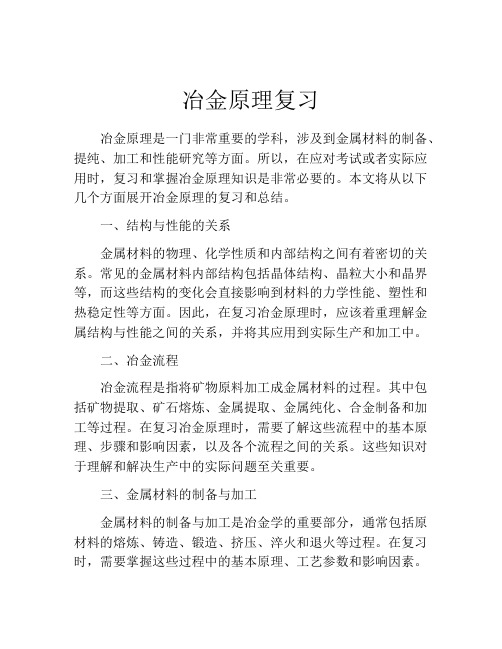 冶金原理复习

冶金原理是一门非常重要的学科，涉及到金属材料的制备、提纯、加工和性能研究等方面。所以，在应对考试或者实际应用时，复习和掌握冶金原理知识是非常必要的。本文将从以下几个方面展开冶金原理的复习和总结。

一、结构与性能的关系

金属材料的物理、化学性质和内部结构之间有着密切的关系。常见的金属材料内部结构包括晶体结构、晶粒大小和晶界等，而这些结构的变化会直接影响到材料的力学性能、塑性和热稳定性等方面。因此，在复习冶金原理时，应该着重理解金属结构与性能之间的关系，并将其应用到实际生产和加工中。

二、冶金流程

冶金流程是指将矿物原料加工成金属材料的过程。其中包括矿物提取、矿石熔炼、金属提取、金属纯化、合金制备和加工等过程。在复习冶金原理时，需要了解这些流程中的基本原理、步骤和影响因素，以及各个流程之间的关系。这些知识对于理解和解决生产中的实际问题至关重要。

三、金属材料的制备与加工

金属材料的制备与加工是冶金学的重要部分，通常包括原材料的熔炼、铸造、锻造、挤压、淬火和退火等过程。在复习时，需要掌握这些过程中的基本原理、工艺参数和影响因素。